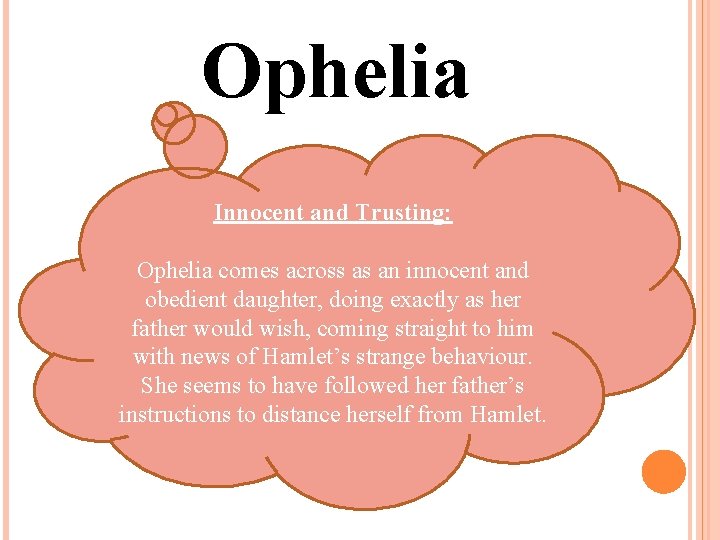 Ophelia

Innocent and Trusting:

Ophelia comes across as an innocent and obedient daughter, doing exactly as her father would wish, coming straight to him with news of Hamlet's strange behaviour. She seems to have followed her father's instructions to distance herself from Hamlet.